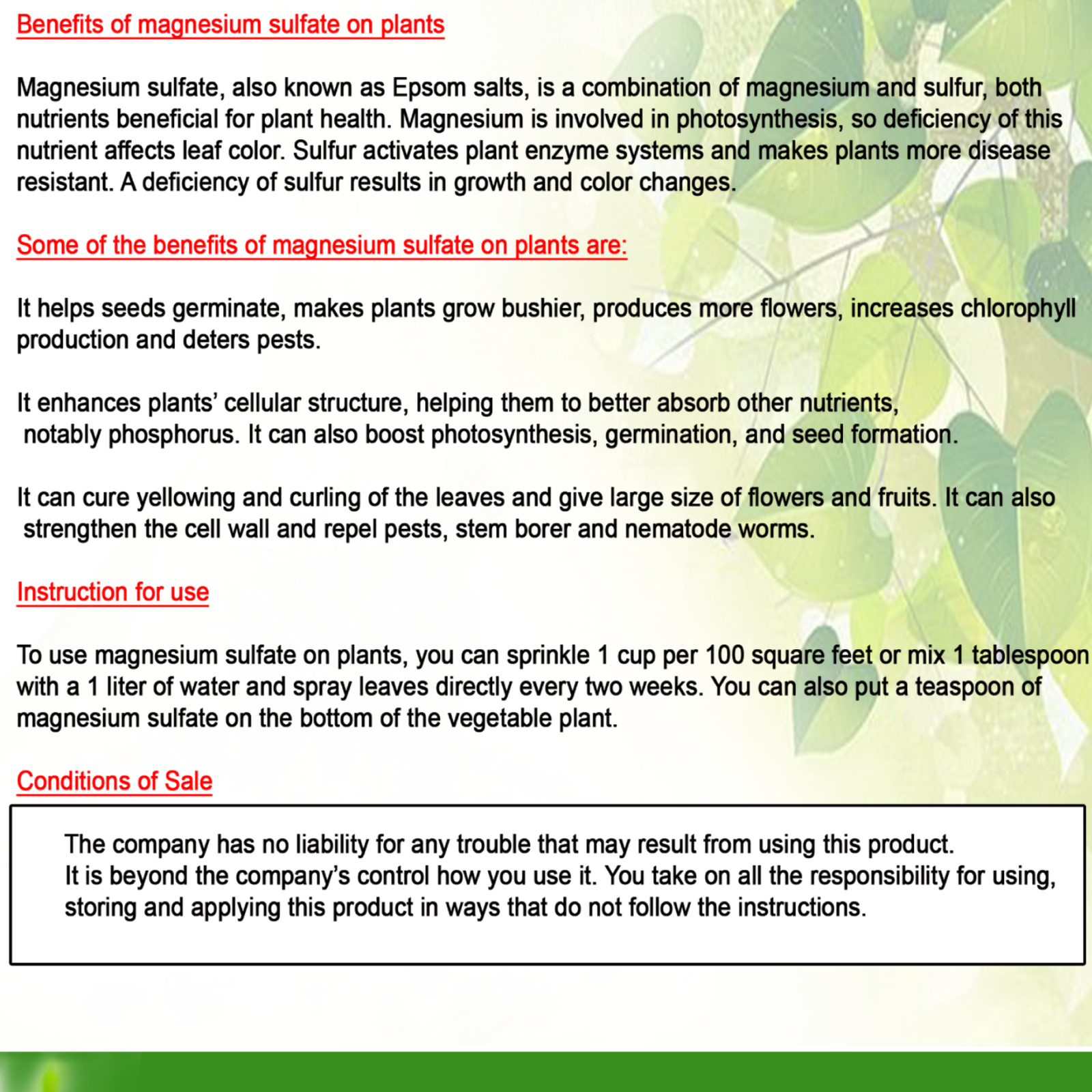 Benefits of magnesium sulfate on plants

Magnesium sulfate, also known as Epsom salts, is a combination of magnesium and sulfur, both nutrients beneficial for plant health. Magnesium is involved in photosynthesis, so deficiency of this nutrient affects leaf color. Sulfur activates plant enzyme systems and makes plants more disease resistant. A deficiency of sulfur results in growth and color changes.

Some of the benefits of magnesium sulfate on plants are:

It helps seeds germinate, makes plants grow bushier, produces more flowers, increases chlorophyll production and deters pests.

It enhances plants' cellular structure, helping them to better absorb other nutrients, notably phosphorus. It can also boost photosynthesis, germination, and seed formation.

It can cure yellowing and curling of the leaves and give large size of flowers and fruits. It can also strengthen the cell wall and repel pests, stem borer and nematode worms.

Instruction for use

To use magnesium sulfate on plants, you can sprinkle 1 cup per 100 square feet or mix 1 tablespoon with a 1 liter of water and spray leaves directly every two weeks. You can also put a teaspoon of magnesium sulfate on the bottom of the vegetable plant.

Conditions of Sale

The company has no liability for any trouble that may result from using this product.
It is beyond the company's control how you use it. You take on all the responsibility for using, storing and applying this product in ways that do not follow the instructions.